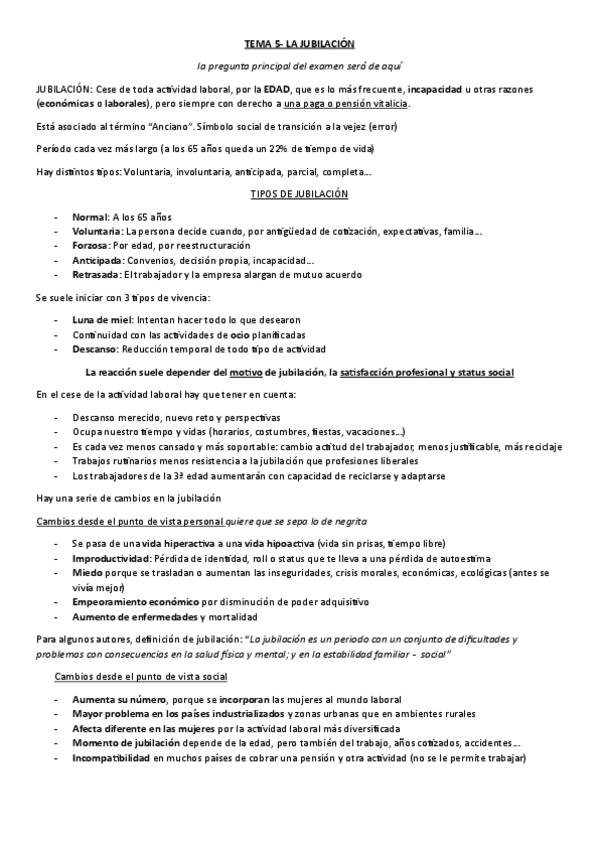 TEMA 5- LA JUBILACIÓN

la pregunta principal del examen será de aquí

JUBILACIÓN: Cese de toda actividad laboral, por la EDAD, que es lo más frecuente, incapacidad u otras razones (económicas o laborales), pero siempre con derecho a una paga o pensión vitalicia.

Está asociado al término "Anciano". Símbolo social de transición a la vejez (error)

Período cada vez más largo (a los 65 años queda un 22% de tiempo de vida)

Hay distintos tipos: Voluntaria, involuntaria, anticipada, parcial, completa…

TIPOS DE JUBILACIÓN

- Normal: A los 65 años
- Voluntaria: La persona decide cuando, por antigüedad de cotización, expectativas, familia…
- Forzosa: Por edad, por reestructuración
- Anticipada: Convenios, decisión propia, incapacidad…
- Retrasada: El trabajador y la empresa alargan de mutuo acuerdo

Se suele iniciar con 3 tipos de vivencia:

- Luna de miel: Intentan hacer todo lo que desearon
- Continuidad con las actividades de ocio planificadas
- Descanso: Reducción temporal de todo tipo de actividad

La reacción suele depender del motivo de jubilación, la satisfacción profesional y status social

En el cese de la actividad laboral hay que tener en cuenta:

- Descanso merecido, nuevo reto y perspectivas
- Ocupa nuestro tiempo y vidas (horarios, costumbres, fiestas, vacaciones…)
- Es cada vez menos cansado y más soportable: cambio actitud del trabajador, menos justificable, más reciclaje
- Trabajos rutinarios menos resistencia a la jubilación que profesiones liberales
- Los trabajadores de la 3ª edad aumentarán con capacidad de reciclarse y adaptarse

Hay una serie de cambios en la jubilación

Cambios desde el punto de vista personal quiere que se sepa lo de negrita

- Se pasa de una vida hiperactiva a una vida hipoactiva (vida sin prisas, tiempo libre)
- Improductividad: Pérdida de identidad, roll o status que te lleva a una pérdida de autoestima
- Miedo porque se trasladan o aumentan las inseguridades, crisis morales, económicas, ecológicas (antes se vivía mejor)
- Empeoramiento económico por disminución de poder adquisitivo
- Aumento de enfermedades y mortalidad

Para algunos autores, definición de jubilación: "La jubilación es un periodo con un conjunto de dificultades y problemas con consecuencias en la salud física y mental; y en la estabilidad familiar - social"

Cambios desde el punto de vista social

- Aumenta su número, porque se incorporan las mujeres al mundo laboral
- Mayor problema en los países industrializados y zonas urbanas que en ambientes rurales
- Afecta diferente en las mujeres por la actividad laboral más diversificada
- Momento de jubilación depende de la edad, pero también del trabajo, años cotizados, accidentes…
- Incompatibilidad en muchos países de cobrar una pensión y otra actividad (no se le permite trabajar)